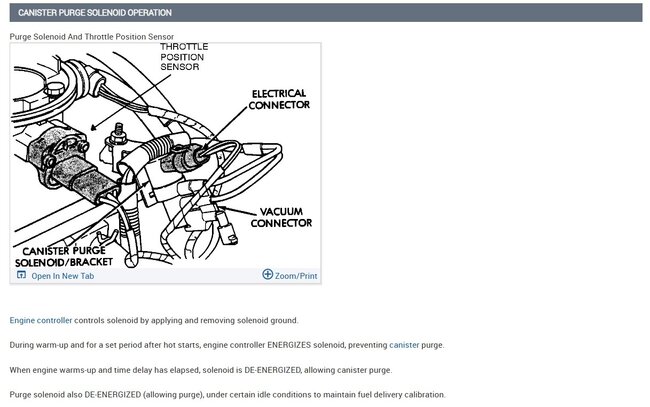 CANISTER PURGE SOLENOID OPERATION

Purge Solenoid And Throttle Position Sensor

THROTTLE POSITION SENSOR

ELECTRICAL CONNECTOR

VACUUM CONNECTOR

CANISTER PURGE SOLENOID/BRACKET

Open In New Tab

Zoom/Print

Engine controller controls solenoid by applying and removing solenoid ground.

During warm-up and for a set period after hot starts, engine controller ENERGIZES solenoid, preventing canister purge.

When engine warms-up and time delay has elapsed, solenoid is DE-ENERGIZED, allowing canister purge.

Purge solenoid also DE-ENERGIZED (allowing purge), under certain idle conditions to maintain fuel delivery calibration.